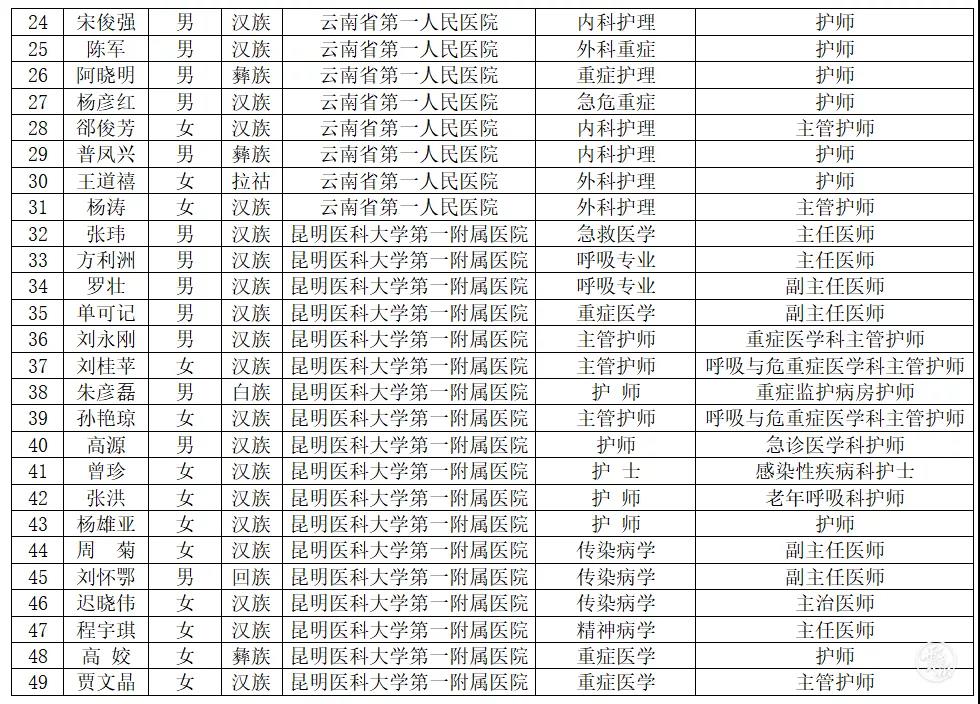 | 24 | 宋俊强 | 男 | 汉族 | 云南省第一人民医院 | 内科护理 | 护师 |
|---|---|---|---|---|---|---|
| 25 | 陈军 | 男 | 汉族 | 云南省第一人民医院 | 外科重症 | 护师 |
| 26 | 阿晓明 | 男 | 彝族 | 云南省第一人民医院 | 重症护理 | 护师 |
| 27 | 杨彦红 | 男 | 汉族 | 云南省第一人民医院 | 急危重症 | 护师 |
| 28 | 邵俊芳 | 女 | 汉族 | 云南省第一人民医院 | 内科护理 | 主管护师 |
| 29 | 普凤兴 | 男 | 彝族 | 云南省第一人民医院 | 内科护理 | 护师 |
| 30 | 王道禧 | 女 | 拉祜 | 云南省第一人民医院 | 外科护理 | 护师 |
| 31 | 杨涛 | 女 | 汉族 | 云南省第一人民医院 | 外科护理 | 主管护师 |
| 32 | 张玮 | 男 | 汉族 | 昆明医科大学第一附属医院 | 急救医学 | 主任医师 |
| 33 | 方利洲 | 男 | 汉族 | 昆明医科大学第一附属医院 | 呼吸专业 | 主任医师 |
| 34 | 罗壮 | 男 | 汉族 | 昆明医科大学第一附属医院 | 呼吸专业 | 副主任医师 |
| 35 | 单可记 | 男 | 汉族 | 昆明医科大学第一附属医院 | 重症医学 | 副主任医师 |
| 36 | 刘永刚 | 男 | 汉族 | 昆明医科大学第一附属医院 | 主管护师 | 重症医学科主管护师 |
| 37 | 刘桂苹 | 女 | 汉族 | 昆明医科大学第一附属医院 | 主管护师 | 呼吸与危重症医学科主管护师 |
| 38 | 朱彦磊 | 男 | 白族 | 昆明医科大学第一附属医院 | 护 师 | 重症监护病房护师 |
| 39 | 孙艳琼 | 女 | 汉族 | 昆明医科大学第一附属医院 | 主管护师 | 呼吸与危重症医学科主管护师 |
| 40 | 高源 | 男 | 汉族 | 昆明医科大学第一附属医院 | 护师 | 急诊医学科护师 |
| 41 | 曾珍 | 女 | 汉族 | 昆明医科大学第一附属医院 | 护 士 | 感染性疾病科护士 |
| 42 | 张洪 | 女 | 汉族 | 昆明医科大学第一附属医院 | 护 师 | 老年呼吸科护师 |
| 43 | 杨雄亚 | 女 | 汉族 | 昆明医科大学第一附属医院 | 护 师 | 护师 |
| 44 | 周 菊 | 女 | 汉族 | 昆明医科大学第一附属医院 | 传染病学 | 副主任医师 |
| 45 | 刘怀鄂 | 男 | 回族 | 昆明医科大学第一附属医院 | 传染病学 | 副主任医师 |
| 46 | 迟晓伟 | 女 | 汉族 | 昆明医科大学第一附属医院 | 传染病学 | 主治医师 |
| 47 | 程宇琪 | 女 | 汉族 | 昆明医科大学第一附属医院 | 精神病学 | 主任医师 |
| 48 | 高 姣 | 女 | 彝族 | 昆明医科大学第一附属医院 | 重症医学 | 护师 |
| 49 | 贾文晶 | 女 | 汉族 | 昆明医科大学第一附属医院 | 重症医学 | 主管护师 |